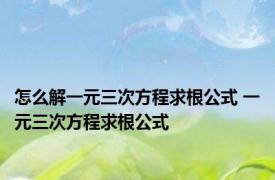 怎么解一元三次方程求根公式 一元三次方程求根公式